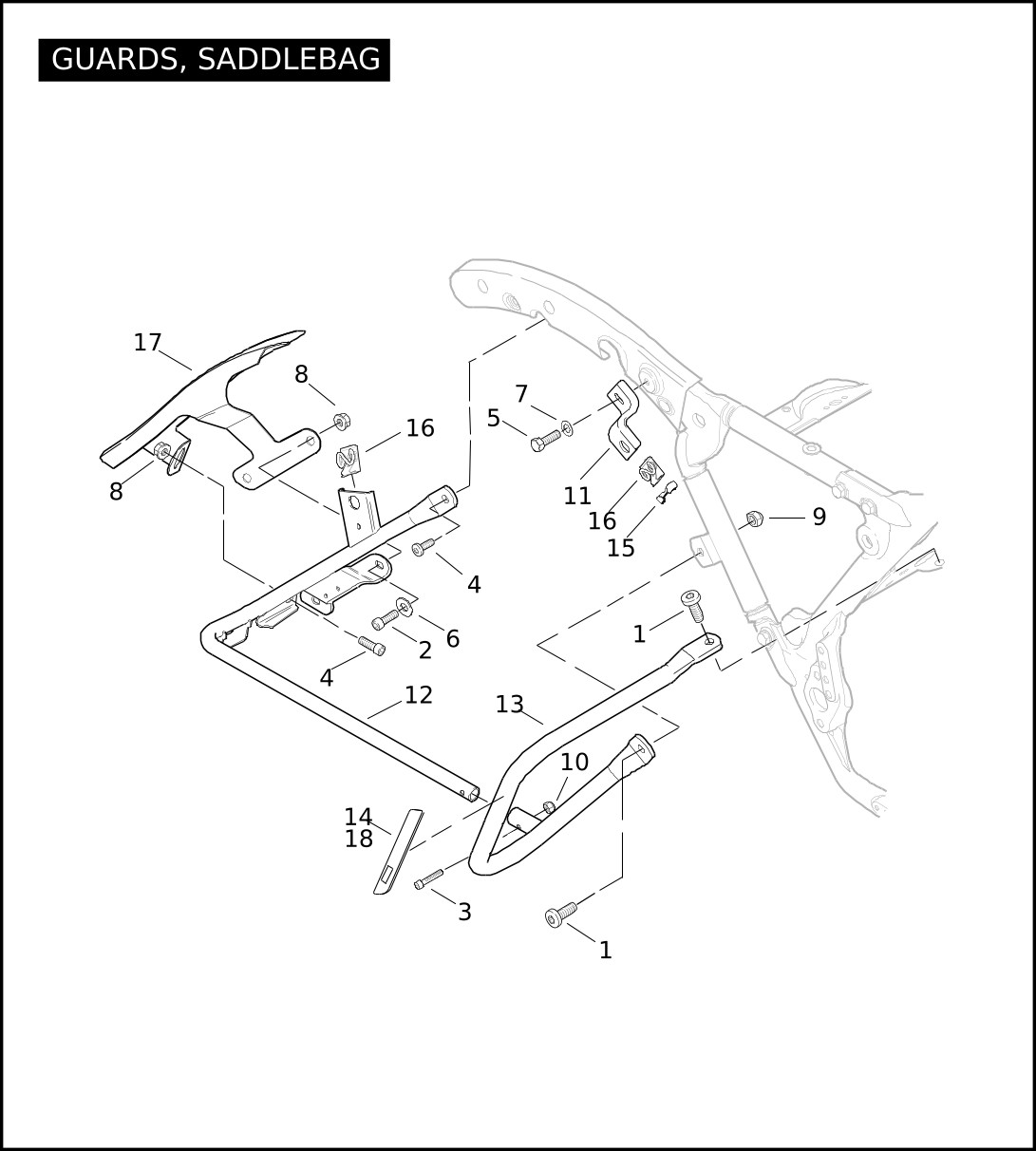 GUARDS, SADDLEBAG

17
8
16
8
7
5
11
16
15
9
4
6
2
4
1
12
13
10
14
18
3
1